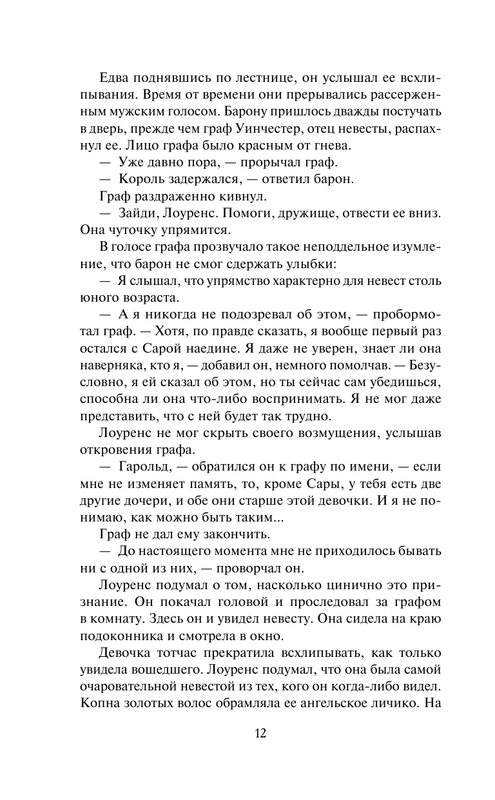 Едва поднявшись по лестнице, он услышал ее всхлипывания. Время от времени они прерывались рассерженным мужским голосом. Барону пришлось дважды постучать в дверь, прежде чем граф Уинчестер, отец невесты, распахнул ее. Лицо графа было красным от гнева.

— Уже давно пора, — прорычал граф.

— Король задержался, — ответил барон.

Граф раздраженно кивнул.

— Зайди, Лоуренс. Помоги, дружище, отвести ее вниз. Она чуточку упрямится.

В голосе графа прозвучало такое неподдельное изумление, что барон не смог сдержать улыбки:

— Я слышал, что упрямство характерно для невест столь юного возраста.

— А я никогда не подозревал об этом, — пробормотал граф. — Хотя, по правде сказать, я вообще первый раз остался с Сарой наедине. Я даже не уверен, знает ли она наверняка, кто я, — добавил он, немного помолчав. — Безусловно, я ей сказал об этом, но ты сейчас сам убедишься, способна ли она что-либо воспринимать. Я не мог даже представить, что с ней будет так трудно.

Лоуренс не мог скрыть своего возмущения, услышав откровения графа.

— Гарольд, — обратился он к графу по имени, — если мне не изменяет память, то, кроме Сары, у тебя есть две другие дочери, и обе они старше этой девочки. И я не понимаю, как можно быть таким...

Граф не дал ему закончить.

— До настоящего момента мне не приходилось бывать ни с одной из них, — проворчал он.

Лоуренс подумал о том, насколько цинично это признание. Он покачал головой и проследовал за графом в комнату. Здесь он и увидел невесту. Она сидела на краю подоконника и смотрела в окно.

Девочка тотчас прекратила всхлипывать, как только увидела вошедшего. Лоуренс подумал, что она была самой очаровательной невестой из тех, кого он когда-либо видел. Копна золотых волос обрамляла ее ангельское личико. На

12